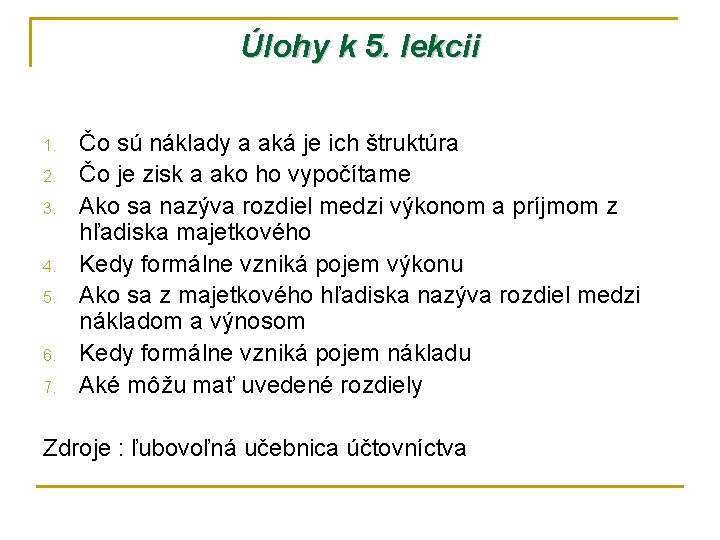 Úlohy k 5. lekcii

1. Čo sú náklady a aká je ich štruktúra
2. Čo je zisk a ako ho vypočítame
3. Ako sa nazýva rozdiel medzi výkonom a príjmom z hľadiska majetkového
4. Kedy formálne vzniká pojem výkonu
5. Ako sa z majetkového hľadiska nazýva rozdiel medzi nákladom a výnosom
6. Kedy formálne vzniká pojem nákladu
7. Aké môžu mať uvedené rozdiely

Zdroje : ľubovoľná učebnica účtovníctva